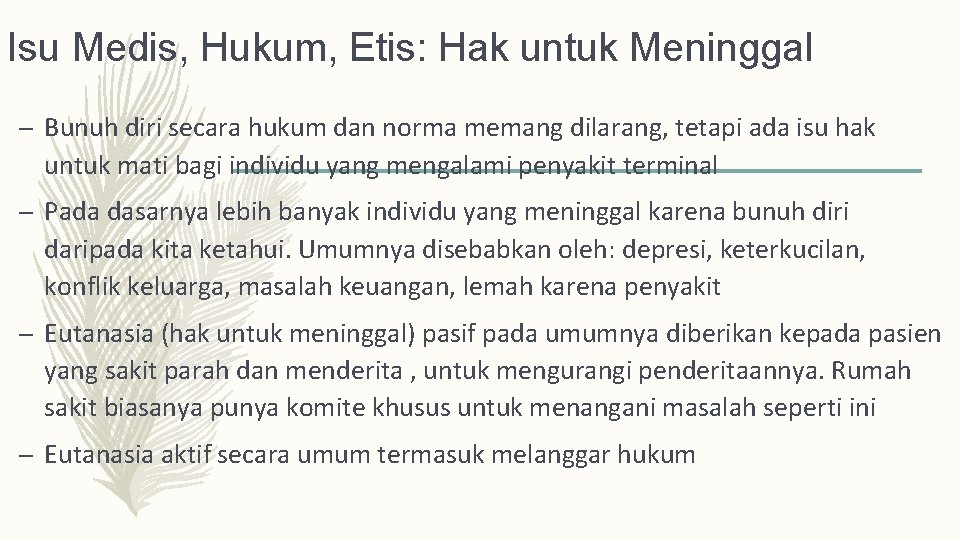 Isu Medis, Hukum, Etis: Hak untuk Meninggal

– Bunuh diri secara hukum dan norma memang dilarang, tetapi ada isu hak untuk mati bagi individu yang mengalami penyakit terminal

– Pada dasarnya lebih banyak individu yang meninggal karena bunuh diri daripada kita ketahui. Umumnya disebabkan oleh: depresi, keterkucilan, konflik keluarga, masalah keuangan, lemah karena penyakit

– Eutanasia (hak untuk meninggal) pasif pada umumnya diberikan kepada pasien yang sakit parah dan menderita , untuk mengurangi penderitaannya. Rumah sakit biasanya punya komite khusus untuk menangani masalah seperti ini

– Eutanasia aktif secara umum termasuk melanggar hukum